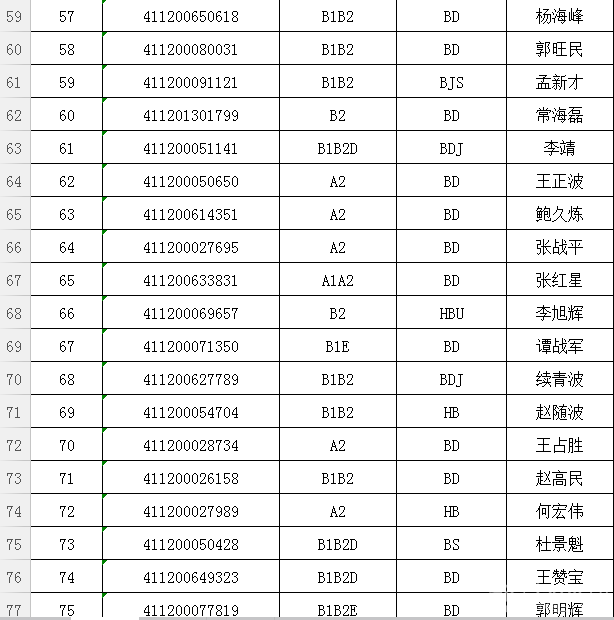 | 59 | 57 | 411200650618 | B1B2 | BD | 杨海峰 |
|---|---|---|---|---|---|
| 60 | 58 | 411200080031 | B1B2 | BD | 郭旺民 |
| 61 | 59 | 411200091121 | B1B2 | BJS | 孟新才 |
| 62 | 60 | 411201301799 | B2 | BD | 常海磊 |
| 63 | 61 | 411200051141 | B1B2D | BDJ | 李靖 |
| 64 | 62 | 411200050650 | A2 | BD | 王正波 |
| 65 | 63 | 411200614351 | A2 | BD | 鲍久炼 |
| 66 | 64 | 411200027695 | A2 | BD | 张战平 |
| 67 | 65 | 411200633831 | A1A2 | BD | 张红星 |
| 68 | 66 | 411200069657 | B2 | HBU | 李旭辉 |
| 69 | 67 | 411200071350 | B1E | BD | 谭战军 |
| 70 | 68 | 411200627789 | B1B2 | BDJ | 续青波 |
| 71 | 69 | 411200054704 | B1B2 | HB | 赵随波 |
| 72 | 70 | 411200028734 | A2 | BD | 王占胜 |
| 73 | 71 | 411200026158 | B1B2 | BD | 赵高民 |
| 74 | 72 | 411200027989 | A2 | HB | 何宏伟 |
| 75 | 73 | 411200050428 | B1B2D | BS | 杜景魁 |
| 76 | 74 | 411200649323 | B1B2D | BD | 王赞宝 |
| 77 | 75 | 411200077819 | B1B2E | BD | 郭明辉 |